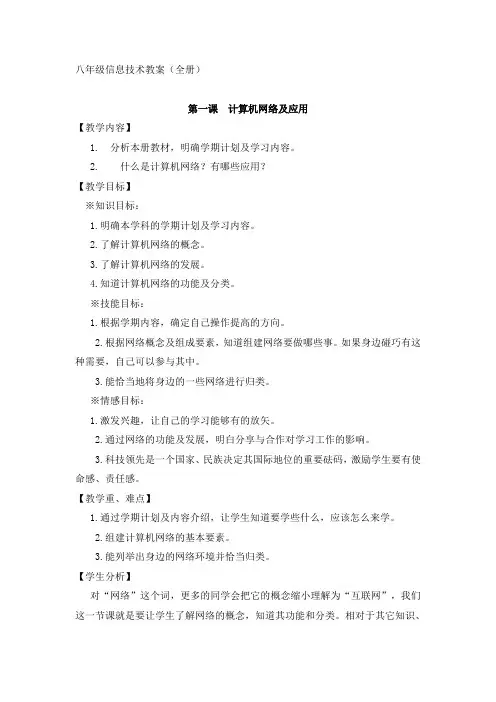 八年级信息技术教案（全册）

第一课　计算机网络及应用

【教学内容】

1.　分析本册教材，明确学期计划及学习内容。

2.　什么是计算机网络？有哪些应用？

【教学目标】

※知识目标：

1. 明确本学科的学期计划及学习内容。

2. 了解计算机网络的概念。

3. 了解计算机网络的发展。

4. 知道计算机网络的功能及分类。

※技能目标：

1. 根据学期内容，确定自己操作提高的方向。

2. 根据网络概念及组成要素，知道组建网络要做哪些事。如果身边碰巧有这种需要，自己可以参与其中。

3. 能恰当地将身边的一些网络进行归类。

※情感目标：

1. 激发兴趣，让自己的学习能够有的放矢。

2. 通过网络的功能及发展，明白分享与合作对学习工作的影响。

3. 科技领先是一个国家、民族决定其国际地位的重要砝码，激励学生要有使命感、责任感。

【教学重、难点】

1. 通过学期计划及内容介绍，让学生知道要学些什么，应该怎么来学。

2. 组建计算机网络的基本要素。

3. 能列举出身边的网络环境并恰当归类。

【学生分析】

对“网络”这个词，更多的同学会把它的概念缩小理解为“互联网”，我们这一节课就是要让学生了解网络的概念，知道其功能和分类。相对于其它知识、